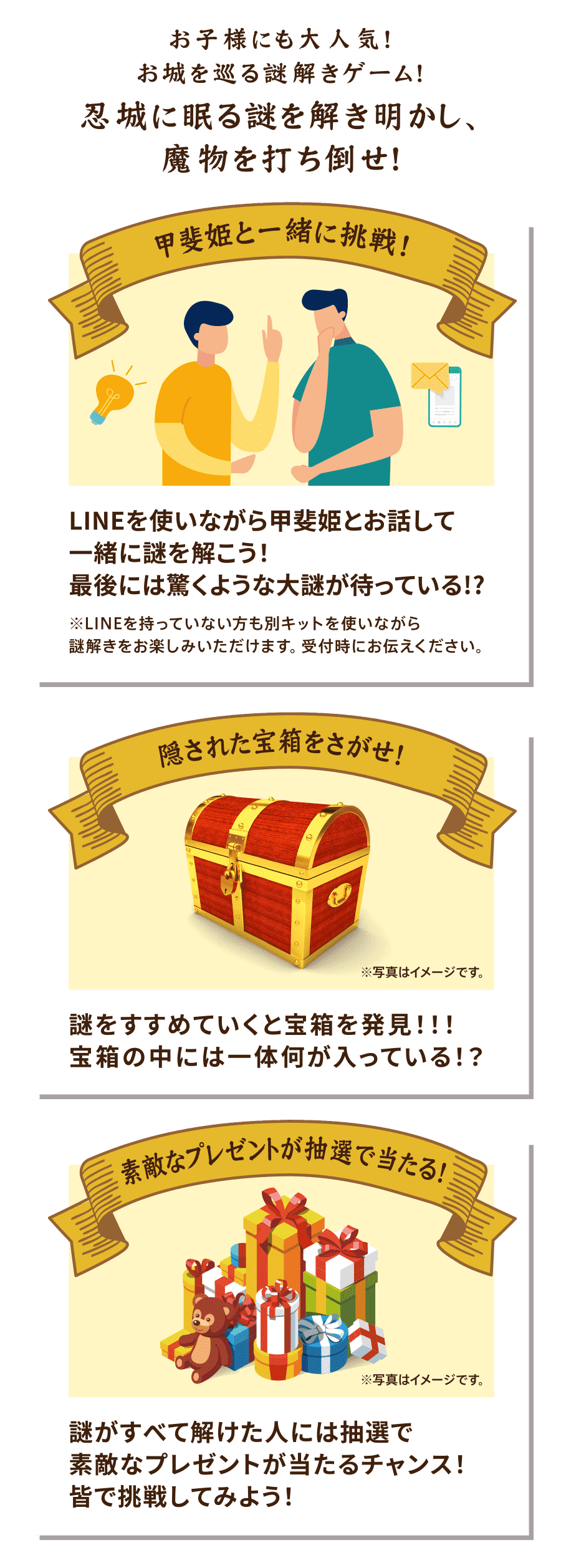 お子様にも大人気！
お城を巡る謎解きゲーム！
忍城に眠る謎を解き明かし、
魔物を打ち倒せ！

甲斐姫と一緒に挑戦！

LINEを使いながら甲斐姫とお話して
一緒に謎を解こう！
最後には驚くような大謎が待っている!?

※LINEを持っていない方も別キットを使いながら
謎解きをお楽しみいただけます。受付時にお伝えください。

隠された宝箱をさがせ！

※写真はイメージです。

謎をすすめていくと宝箱を発見！！！
宝箱の中には一体何が入っている！？

素敵なプレゼントが抽選で当たる！

※写真はイメージです。

謎がすべて解けた人には抽選で
素敵なプレゼントが当たるチャンス！
皆で挑戦してみよう！